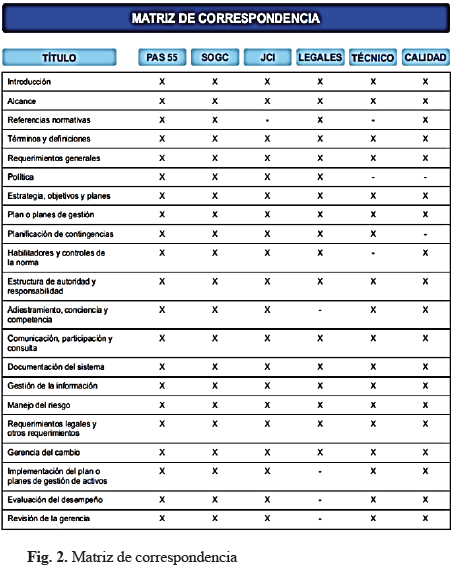 MATRIZ DE CORRESPONDENCIA

| TÍTULO | PAS 55 | SOGC | JCI | LEGALES | TÉCNICO | CALIDAD |
|---|---|---|---|---|---|---|
| Introducción | X | X | X | X | X | X |
| Alcance | X | X | X | X | X | X |
| Referencias normativas | X | X | - | X | - | X |
| Términos y definiciones | X | X | X | X | X | X |
| Requerimientos generales | X | X | X | X | X | X |
| Política | X | X | X | X | - | - |
| Estrategia, objetivos y planes | X | X | X | X | X | X |
| Plan o planes de gestión | X | X | X | X | X | X |
| Planificación de contingencias | X | X | X | X | X | - |
| Habilitadores y controles de la norma | X | X | X | X | - | X |
| Estructura de autoridad y responsabilidad | X | X | X | X | X | X |
| Adiestramiento, conciencia y competencia | X | X | X | - | X | X |
| Comunicación, participación y consulta | X | X | X | X | X | X |
| Documentación del sistema | X | X | X | X | X | X |
| Gestión de la información | X | X | X | X | X | X |
| Manejo del riesgo | X | X | X | X | X | X |
| Requerimientos legales y otros requerimientos | X | X | X | X | X | X |
| Gerencia del cambio | X | X | X | X | X | X |
| Implementación del plan o planes de gestión de activos | X | X | X | - | X | X |
| Evaluación del desempeño | X | X | X | - | X | X |
| Revisión de la gerencia | X | X | X | - | X | X |

Fig. 2. Matriz de correspondencia